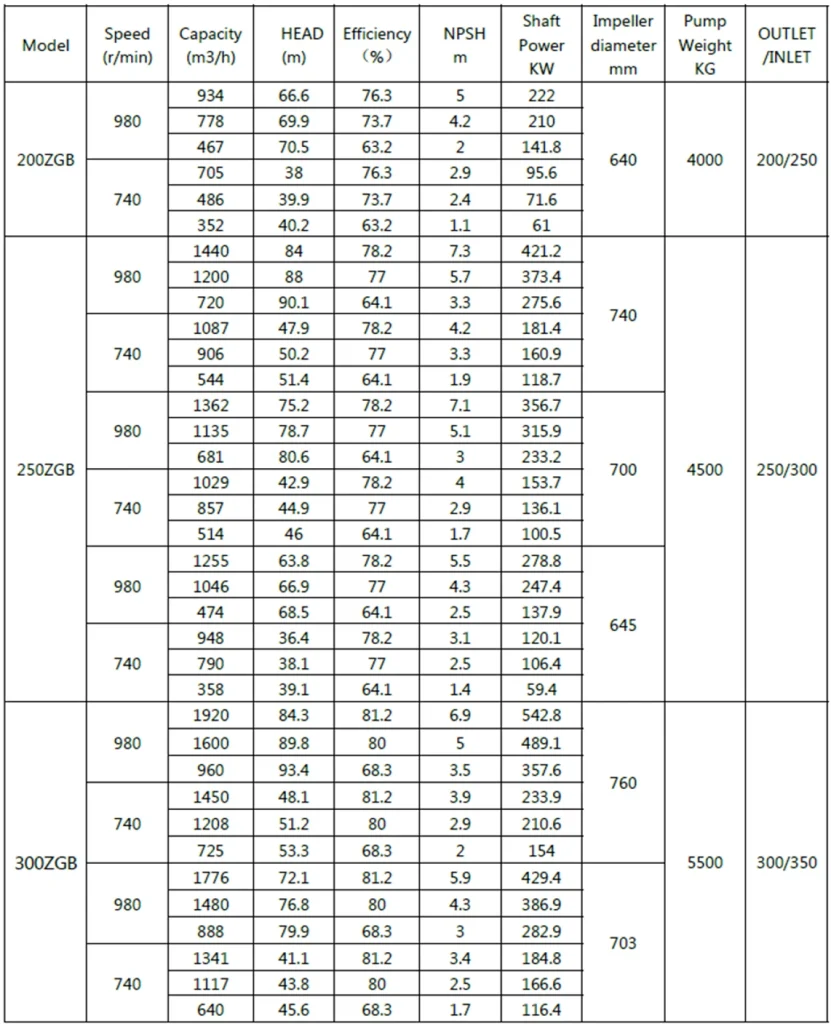 | Model | Speed (r/min) | Capacity (m3/h) | HEAD (m) | Efficiency (%) | NPSH m | Shaft Power KW | Impeller diameter mm | Pump Weight KG | OUTLET /INLET |
|---|---|---|---|---|---|---|---|---|---|
| 200ZGB | 980 | 934 | 66.6 | 76.3 | 5 | 222 | 640 | 4000 | 200/250 |
| | | 778 | 69.9 | 73.7 | 4.2 | 210 | | | |
| | | 467 | 70.5 | 63.2 | 2 | 141.8 | | | |
| | 740 | 705 | 38 | 76.3 | 2.9 | 95.6 | | | |
| | | 486 | 39.9 | 73.7 | 2.4 | 71.6 | | | |
| | | 352 | 40.2 | 63.2 | 1.1 | 61 | | | |
| 250ZGB | 980 | 1440 | 84 | 78.2 | 7.3 | 421.2 | 740 | 4500 | 250/300 |
| | | 1200 | 88 | 77 | 5.7 | 373.4 | | | |
| | | 720 | 90.1 | 64.1 | 3.3 | 275.6 | | | |
| | 740 | 1087 | 47.9 | 78.2 | 4.2 | 181.4 | | | |
| | | 906 | 50.2 | 77 | 3.3 | 160.9 | | | |
| | | 544 | 51.4 | 64.1 | 1.9 | 118.7 | | | |
| | 980 | 1362 | 75.2 | 78.2 | 7.1 | 356.7 | 700 | | |
| | | 1135 | 78.7 | 77 | 5.1 | 315.9 | | | |
| | | 681 | 80.6 | 64.1 | 3 | 233.2 | | | |
| | 740 | 1029 | 42.9 | 78.2 | 4 | 153.7 | | | |
| | | 857 | 44.9 | 77 | 2.9 | 136.1 | | | |
| | | 514 | 46 | 64.1 | 1.7 | 100.5 | | | |
| | 980 | 1255 | 63.8 | 78.2 | 5.5 | 278.8 | 645 | | |
| | | 1046 | 66.9 | 77 | 4.3 | 247.4 | | | |
| | | 474 | 68.5 | 64.1 | 2.5 | 137.9 | | | |
| | 740 | 948 | 36.4 | 78.2 | 3.1 | 120.1 | | | |
| | | 790 | 38.1 | 77 | 2.5 | 106.4 | | | |
| | | 358 | 39.1 | 64.1 | 1.4 | 59.4 | | | |
| 300ZGB | 980 | 1920 | 84.3 | 81.2 | 6.9 | 542.8 | 760 | 5500 | 300/350 |
| | | 1600 | 89.8 | 80 | 5 | 489.1 | | | |
| | | 960 | 93.4 | 68.3 | 3.5 | 357.6 | | | |
| | 740 | 1450 | 48.1 | 81.2 | 3.9 | 233.9 | | | |
| | | 1208 | 51.2 | 80 | 2.9 | 210.6 | | | |
| | | 725 | 53.3 | 68.3 | 2 | 154 | | | |
| | 980 | 1776 | 72.1 | 81.2 | 5.9 | 429.4 | 703 | | |
| | | 1480 | 76.8 | 80 | 4.3 | 386.9 | | | |
| | | 888 | 79.9 | 68.3 | 3 | 282.9 | | | |
| | 740 | 1341 | 41.1 | 81.2 | 3.4 | 184.8 | | | |
| | | 1117 | 43.8 | 80 | 2.5 | 166.6 | | | |
| | | 640 | 45.6 | 68.3 | 1.7 | 116.4 | | | |